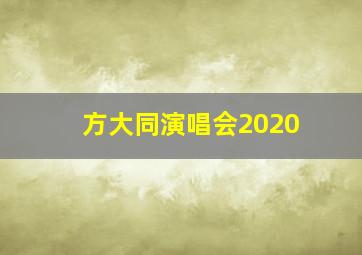 方大同演唱会2020